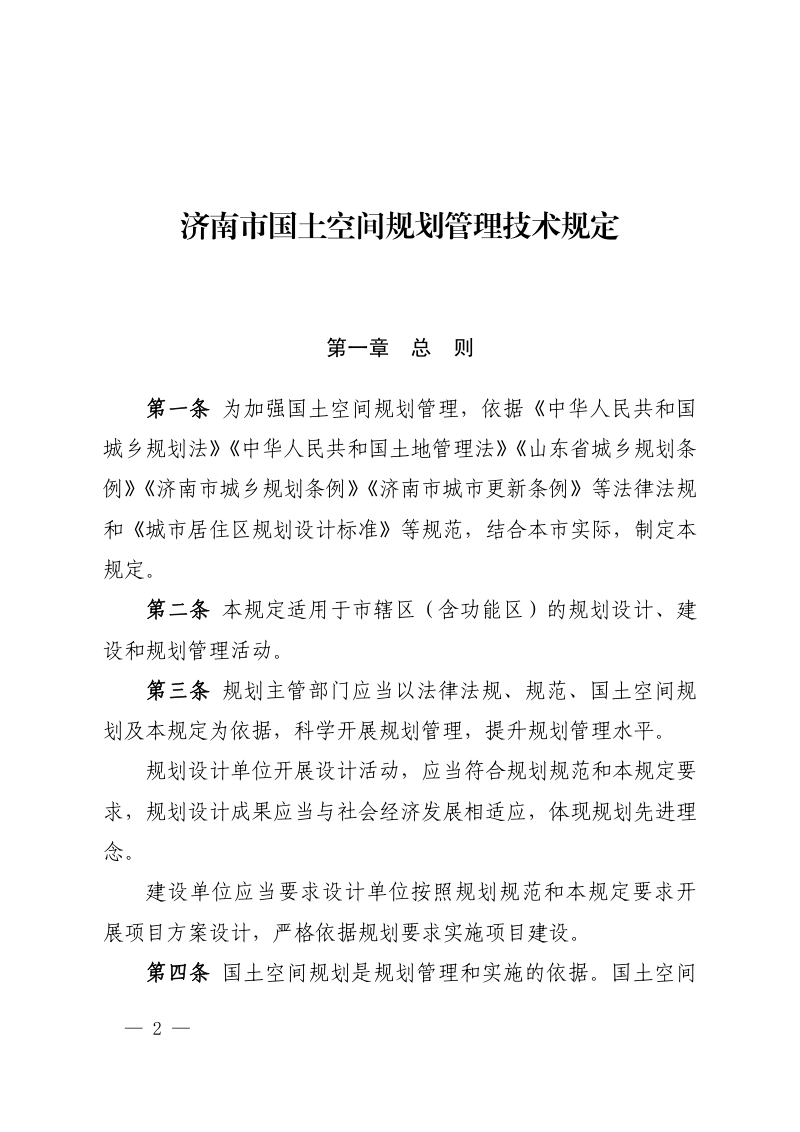 济南市国土空间规划管理技术规定

第一章　总　则

第一条　为加强国土空间规划管理，依据《中华人民共和国城乡规划法》《中华人民共和国土地管理法》《山东省城乡规划条例》《济南市城乡规划条例》《济南市城市更新条例》等法律法规和《城市居住区规划设计标准》等规范，结合本市实际，制定本规定。

第二条　本规定适用于市辖区（含功能区）的规划设计、建设和规划管理活动。

第三条　规划主管部门应当以法律法规、规范、国土空间规划及本规定为依据，科学开展规划管理，提升规划管理水平。

规划设计单位开展设计活动，应当符合规划规范和本规定要求，规划设计成果应当与社会经济发展相适应，体现规划先进理念。

建设单位应当要求设计单位按照规划规范和本规定要求开展项目方案设计，严格依据规划要求实施项目建设。

第四条　国土空间规划是规划管理和实施的依据。国土空间

— 2 —